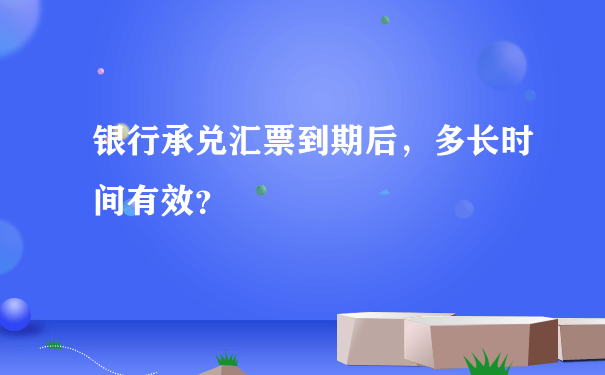 银行承兑汇票到期后，多长时间有效？